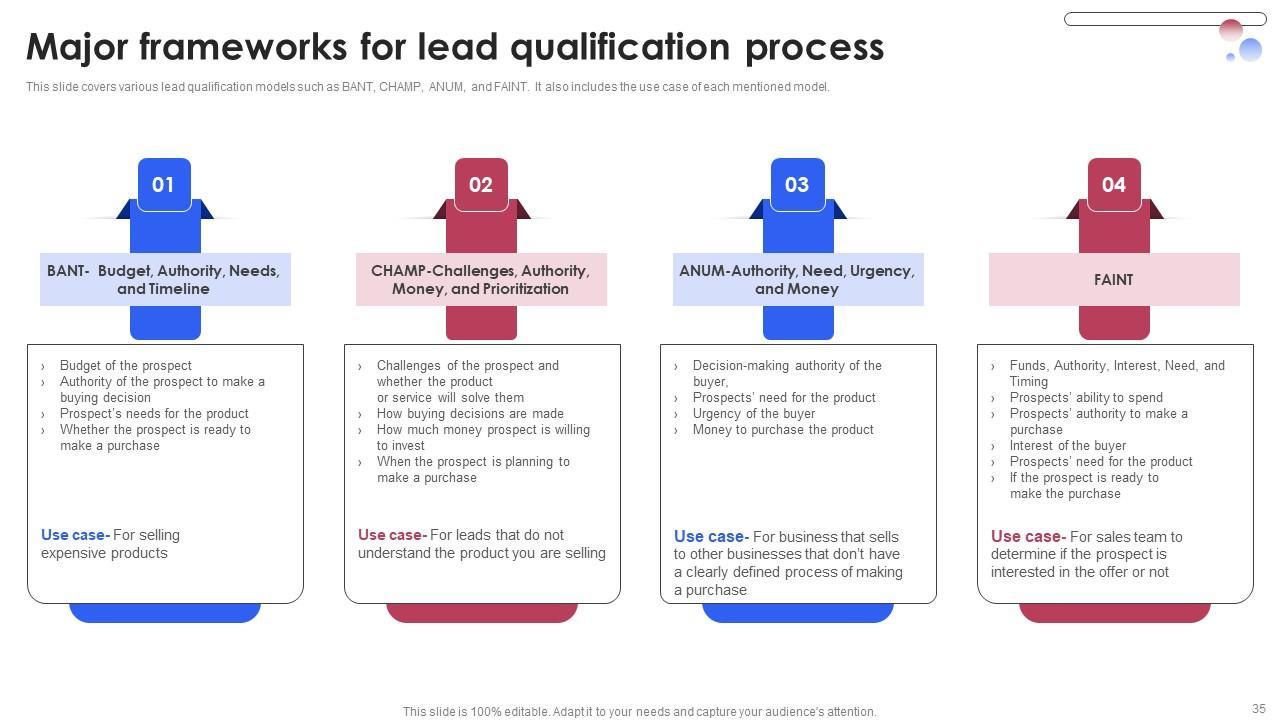 Major frameworks for lead qualification process

This slide covers various lead qualification models such as BANT, CHAMP, ANUM, and FAINT. It also includes the use case of each mentioned model.

01

BANT- Budget, Authority, Needs, and Timeline

› Budget of the prospect
› Authority of the prospect to make a buying decision
› Prospect's needs for the product
› Whether the prospect is ready to make a purchase

Use case- For selling expensive products

02

CHAMP-Challenges, Authority, Money, and Prioritization

› Challenges of the prospect and whether the product or service will solve them
› How buying decisions are made
› How much money prospect is willing to invest
› When the prospect is planning to make a purchase

Use case- For leads that do not understand the product you are selling

03

ANUM-Authority, Need, Urgency, and Money

› Decision-making authority of the buyer,
› Prospects' need for the product
› Urgency of the buyer
› Money to purchase the product

Use case- For business that sells to other businesses that don't have a clearly defined process of making a purchase

04

FAINT

› Funds, Authority, Interest, Need, and Timing
› Prospects' ability to spend
› Prospects' authority to make a purchase
› Interest of the buyer
› Prospects' need for the product
› If the prospect is ready to make the purchase

Use case- For sales team to determine if the prospect is interested in the offer or not

This slide is 100% editable. Adapt it to your needs and capture your audience's attention.

35